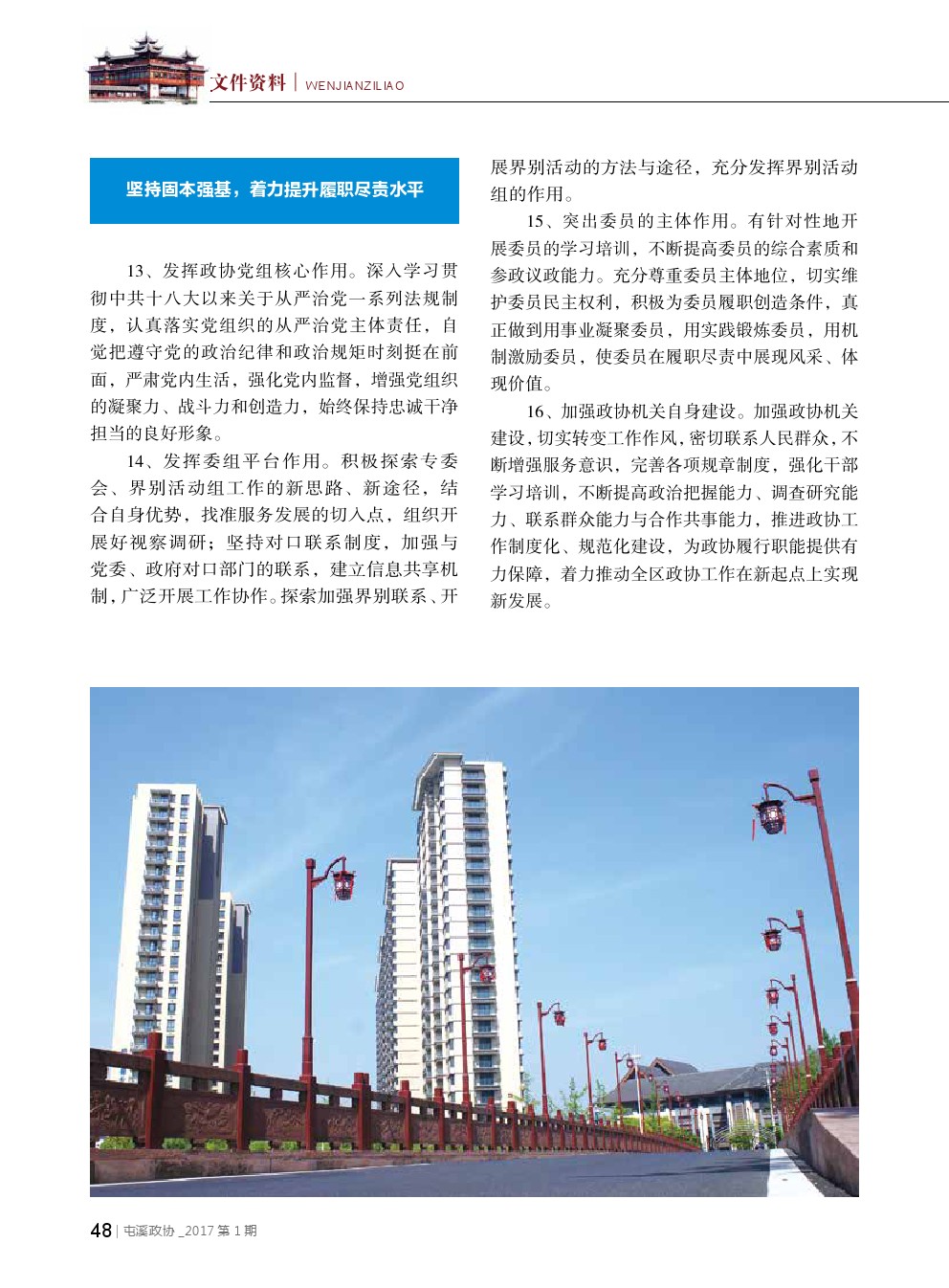 文件资料 | WENJIANZILIAO

坚持固本强基，着力提升履职尽责水平

13、发挥政协党组核心作用。深入学习贯彻中共十八大以来关于从严治党一系列法规制度，认真落实党组织的从严治党主体责任，自觉把遵守党的政治纪律和政治规矩时刻挺在前面，严肃党内生活，强化党内监督，增强党组织的凝聚力、战斗力和创造力，始终保持忠诚干净担当的良好形象。

14、发挥委组平台作用。积极探索专委会、界别活动组工作的新思路、新途径，结合自身优势，找准服务发展的切入点，组织开展好视察调研；坚持对口联系制度，加强与党委、政府对口部门的联系，建立信息共享机制，广泛开展工作协作。探索加强界别联系、开展界别活动的方法与途径，充分发挥界别活动组的作用。

15、突出委员的主体作用。有针对性地开展委员的学习培训，不断提高委员的综合素质和参政议政能力。充分尊重委员主体地位，切实维护委员民主权利，积极为委员履职创造条件，真正做到用事业凝聚委员，用实践锻炼委员，用机制激励委员，使委员在履职尽责中展现风采、体现价值。

16、加强政协机关自身建设。加强政协机关建设，切实转变工作作风，密切联系人民群众，不断增强服务意识，完善各项规章制度，强化干部学习培训，不断提高政治把握能力、调查研究能力、联系群众能力与合作共事能力，推进政协工作制度化、规范化建设，为政协履行职能提供有力保障，着力推动全区政协工作在新起点上实现新发展。

48 | 屯溪政协 _2017 第 1 期